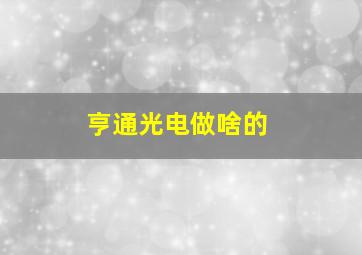 亨通光电做啥的